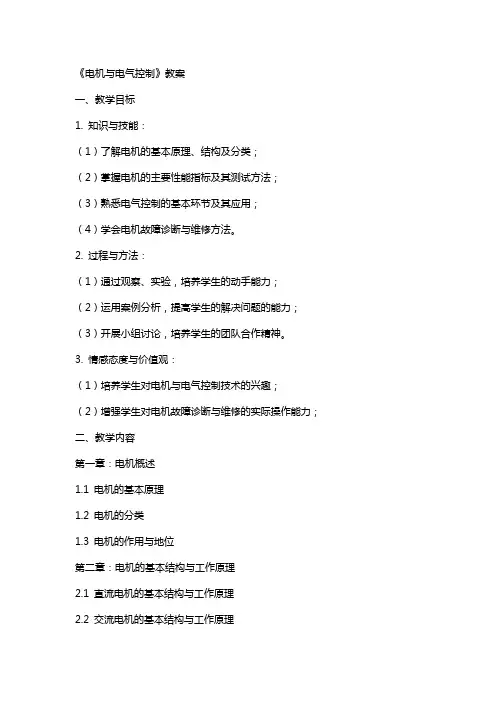 《电机与电气控制》教案

一、教学目标

1. 知识与技能：

（1）了解电机的基本原理、结构及分类；

（2）掌握电机的主要性能指标及其测试方法；

（3）熟悉电气控制的基本环节及其应用；

（4）学会电机故障诊断与维修方法。

2. 过程与方法：

（1）通过观察、实验，培养学生的动手能力；

（2）运用案例分析，提高学生的解决问题的能力；

（3）开展小组讨论，培养学生的团队合作精神。

3. 情感态度与价值观：

（1）培养学生对电机与电气控制技术的兴趣；

（2）增强学生对电机故障诊断与维修的实际操作能力；

二、教学内容

第一章：电机概述

1.1 电机的基本原理

1.2 电机的分类

1.3 电机的作用与地位

第二章：电机的基本结构与工作原理

2.1 直流电机的基本结构与工作原理

2.2 交流电机的基本结构与工作原理